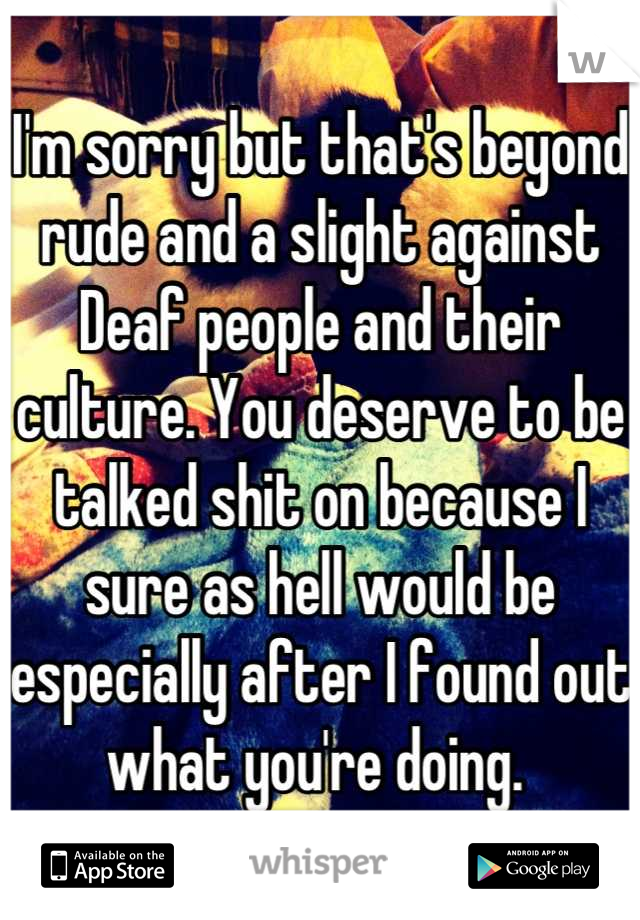 W

I'm sorry but that's beyond rude and a slight against Deaf people and their culture. You deserve to be talked shit on because I sure as hell would be especially after I found out what you're doing.

Available on the App Store

whisper

ANDROID APP ON Google play